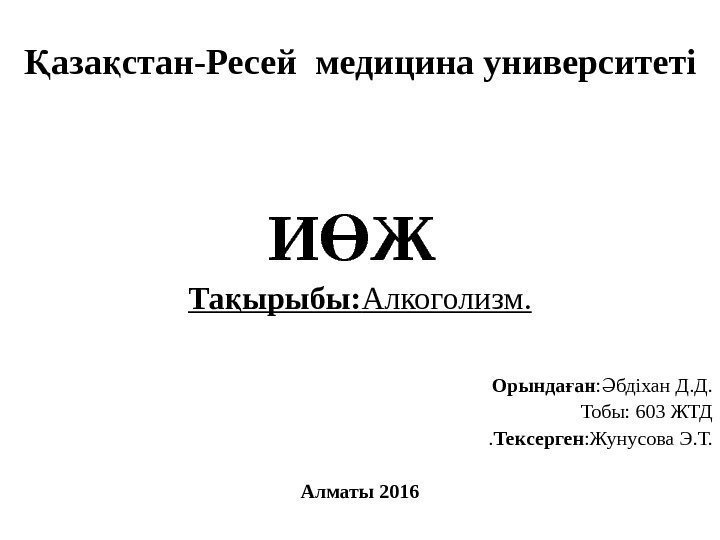 Қазақстан-Ресей медицина университеті

ИӨЖ

Тақырыбы:Алкоголизм.

Орындаған:Әбдіхан Д.Д.
Тобы: 603 ЖТД
.Тексерген:Жунусова Э.Т.

Алматы 2016